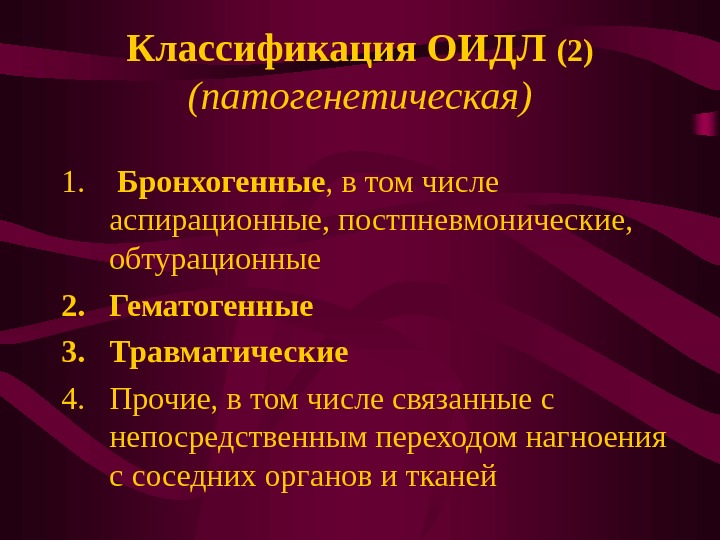 Классификация ОИДЛ (2)
(патогенетическая)

1. Бронхогенные, в том числе аспирационные, постпневмонические, обтурационные

2. Гематогенные

3. Травматические

4. Прочие, в том числе связанные с непосредственным переходом нагноения с соседних органов и тканей